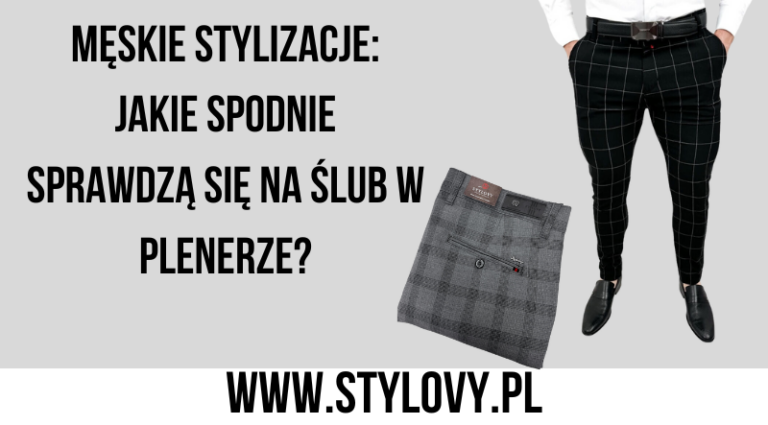 MĘSKIE STYLIZACJE: JAKIE SPODNIE SPRAWDZĄ SIĘ NA ŚLUB W PLENERZE?

STYLOVY

WWW.STYLOVY.PL